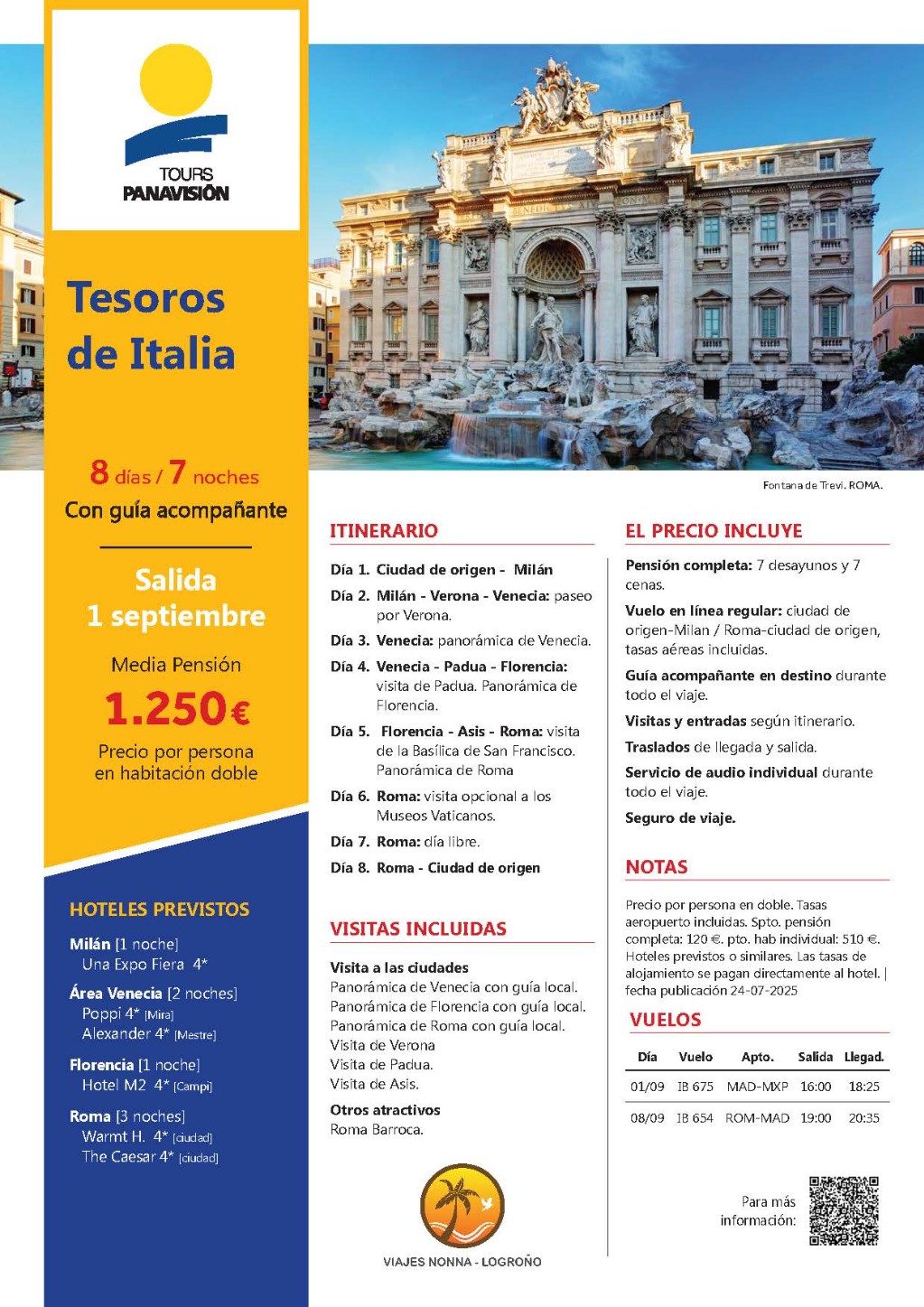 TOURS
PANAVISIÓN

Tesoros de Italia

8 días / 7 noches
Con guía acompañante

Salida
1 septiembre

Media Pensión
1.250€
Precio por persona en habitación doble

HOTELES PREVISTOS
Milán [1 noche]
Una Expo Fiera 4*
Área Venecia [2 noches]
Poppi 4* [Mira]
Alexander 4* [Mestre]
Florencia [1 noche]
Hotel M2 4* [Campi]
Roma [3 noches]
Warmt H. 4* [ciudad]
The Caesar 4* [ciudad]

Fontana de Trevi. ROMA.

ITINERARIO
Día 1. Ciudad de origen - Milán
Día 2. Milán - Verona - Venecia: paseo por Verona.
Día 3. Venecia: panorámica de Venecia.
Día 4. Venecia - Padua - Florencia: visita de Padua. Panorámica de Florencia.
Día 5. Florencia - Asis - Roma: visita de la Basílica de San Francisco. Panorámica de Roma
Día 6. Roma: visita opcional a los Museos Vaticanos.
Día 7. Roma: día libre.
Día 8. Roma - Ciudad de origen

VISITAS INCLUIDAS
Visita a las ciudades
Panorámica de Venecia con guía local.
Panorámica de Florencia con guía local.
Panorámica de Roma con guía local.
Visita de Verona
Visita de Padua.
Visita de Asis.
Otros atractivos
Roma Barroca.

VIAJES NONNA - LOGROÑO

EL PRECIO INCLUYE
Pensión completa: 7 desayunos y 7 cenas.
Vuelo en línea regular: ciudad de origen-Milan / Roma-ciudad de origen, tasas aéreas incluidas.
Guía acompañante en destino durante todo el viaje.
Visitas y entradas según itinerario.
Traslados de llegada y salida.
Servicio de audio individual durante todo el viaje.
Seguro de viaje.

NOTAS
Precio por persona en doble. Tasas aeropuerto incluidas. Spto. pensión completa: 120 €. pto. hab individual: 510 €. Hoteles previstos o similares. Las tasas de alojamiento se pagan directamente al hotel. | fecha publicación 24-07-2025

VUELOS
| Día | Vuelo | Apto. | Salida | Llegad. |
|---|---|---|---|---|
| 01/09 | IB 675 | MAD-MXP | 16:00 | 18:25 |
| 08/09 | IB 654 | ROM-MAD | 19:00 | 20:35 |

Para más información: